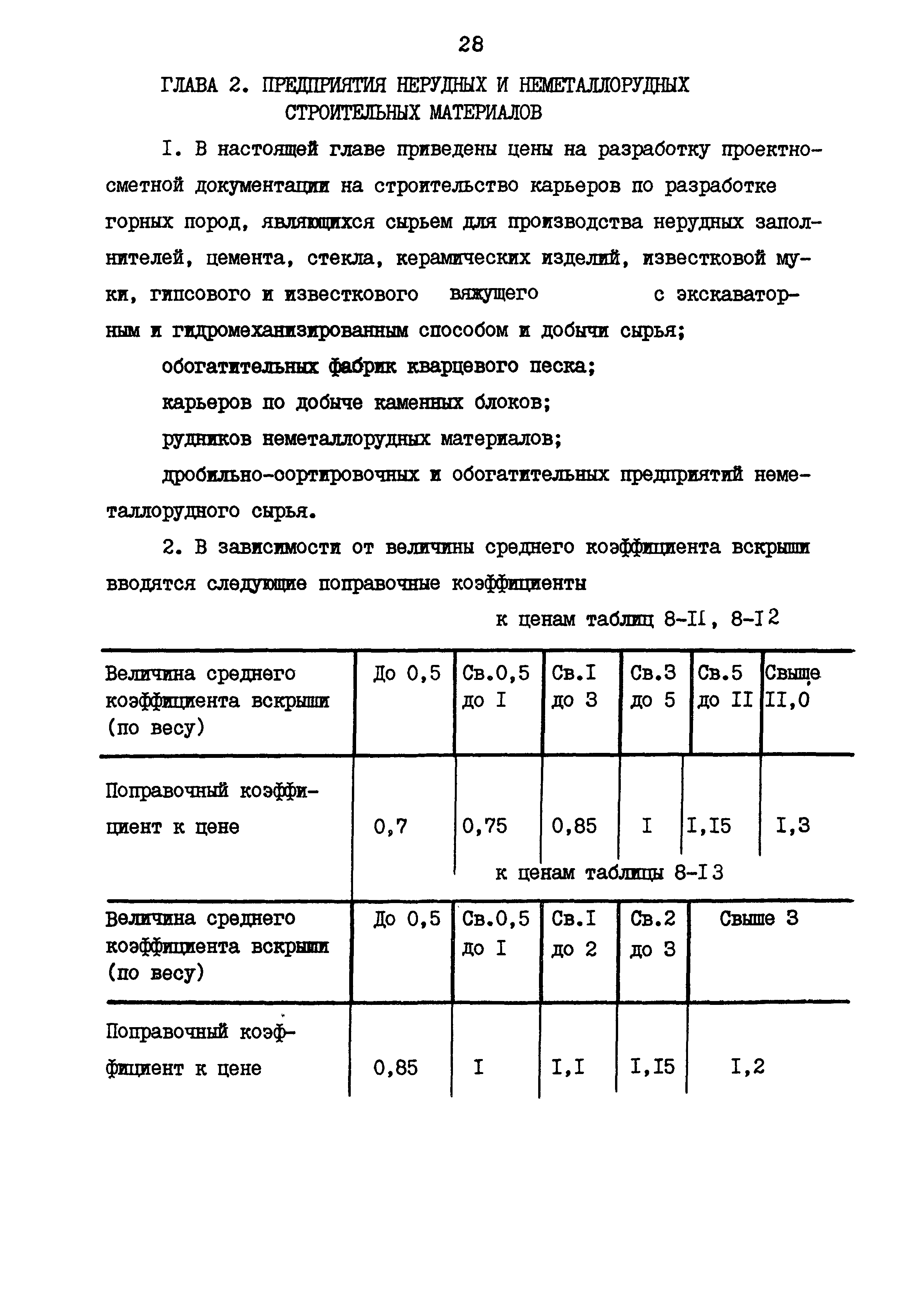 28

ГЛАВА 2. ПРЕДПРИЯТИЯ НЕРУДНЫХ И НЕМЕТАЛЛОРУДНЫХ СТРОИТЕЛЬНЫХ МАТЕРИАЛОВ

I. В настоящей главе приведены цены на разработку проектно-сметной документации на строительство карьеров по разработке горных пород, являющихся сырьем для производства нерудных заполнителей, цемента, стекла, керамических изделий, известковой муки, гипсового и известкового вяжущего с экскаваторным и гидромеханизированным способом и добычи сырья;

обогатительных фабрик кварцевого песка;

карьеров по добыче каменных блоков;

рудников неметаллорудных материалов;

дробильно-сортировочных и обогатительных предприятий неметаллорудного сырья.

2. В зависимости от величины среднего коэффициента вскрыши вводятся следующие поправочные коэффициенты

к ценам таблиц 8-II, 8-I2

| Величина среднего коэффициента вскрыши (по весу) | До 0,5 | Св.0,5 до I | Св.I до 3 | Св.3 до 5 | Св.5 до II | Свыше II,0 |
|---|---|---|---|---|---|---|
| Поправочный коэффициент к цене | 0,7 | 0,75 | 0,85 | I | I,I5 | I,3 |

к ценам таблицы 8-I3

| Величина среднего коэффициента вскрыши (по весу) | До 0,5 | Св.0,5 до I | Св.I до 2 | Св.2 до 3 | Свыше 3 |
|---|---|---|---|---|---|
| Поправочный коэффициент к цене | 0,85 | I | I,I | I,I5 | I,2 |